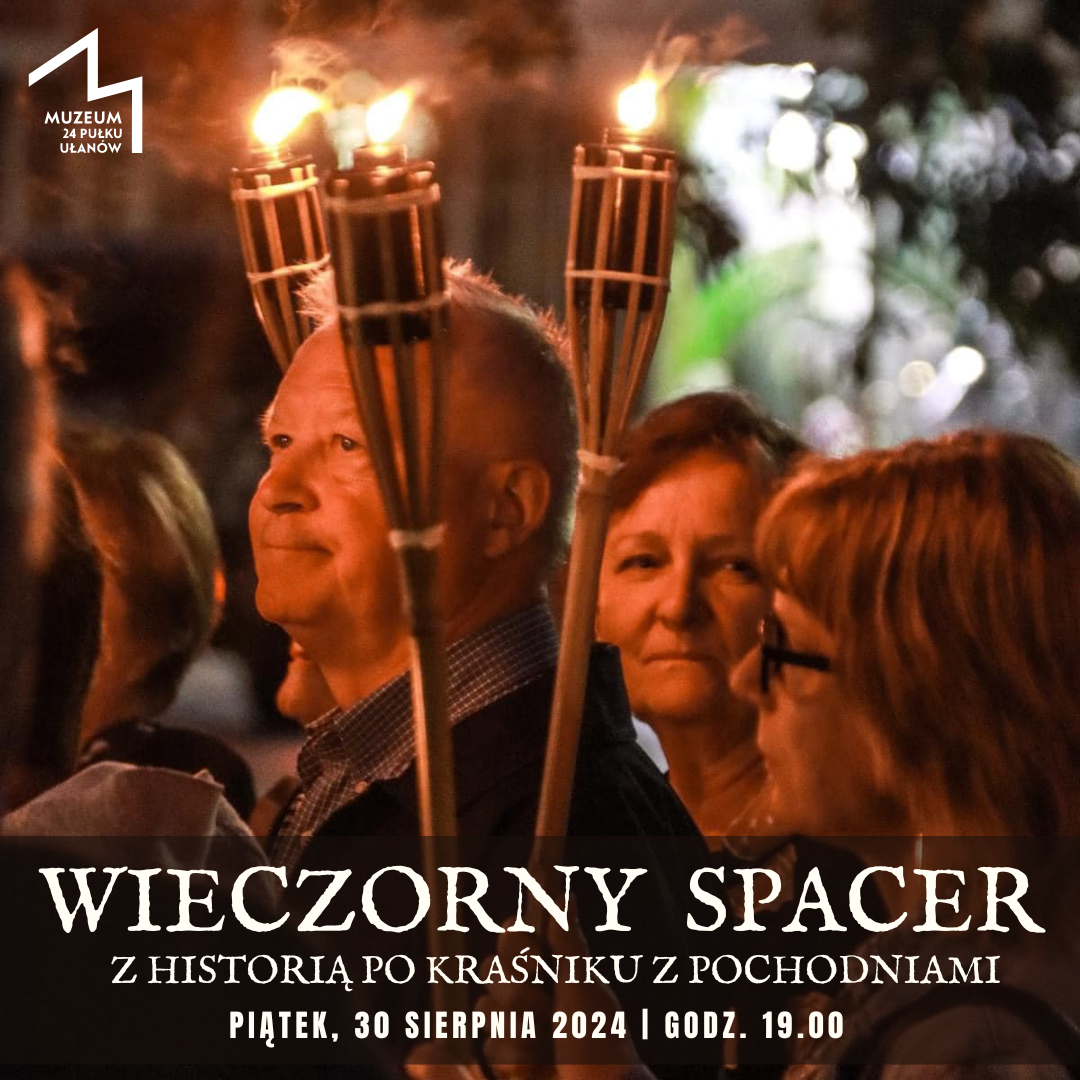 MUZEUM 24 PUŁKU UŁANÓW

WIECZORNY SPACER

Z HISTORIĄ PO KRAŚNIKU Z POCHODNIAMI

PIĄTEK, 30 SIERPNIA 2024 | GODZ. 19.00